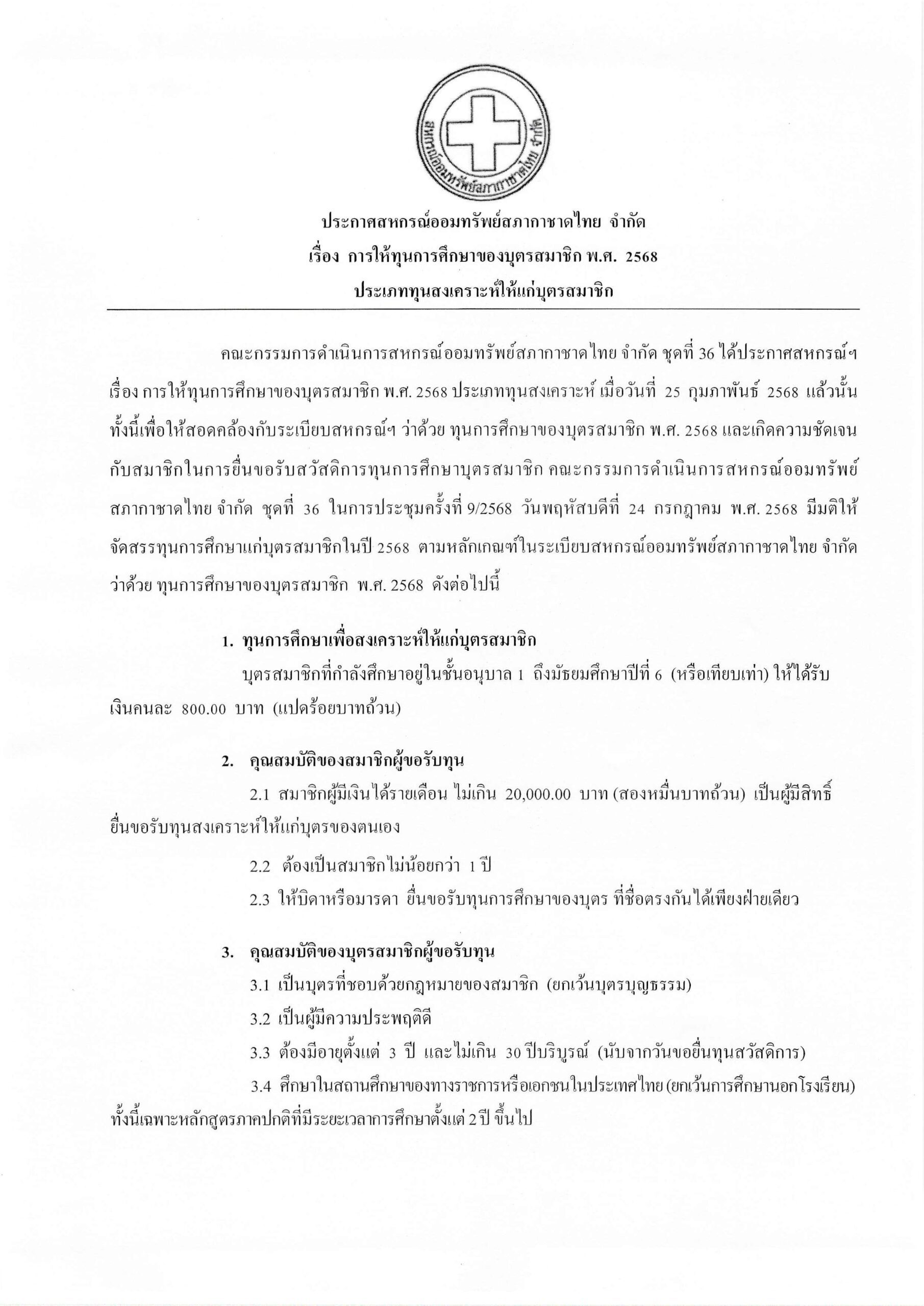 สหกรณ์ออมทรัพย์สภากาชาดไทย จำกัด

ประกาศสหกรณ์ออมทรัพย์สภากาชาดไทย จำกัด
เรื่อง การให้ทุนการศึกษาของบุตรสมาชิก พ.ศ. 2568
ประเภททุนสงเคราะห์ให้แก่บุตรสมาชิก

คณะกรรมการดำเนินการสหกรณ์ออมทรัพย์สภากาชาดไทย จำกัด ชุดที่ 36 ได้ประกาศสหกรณ์ฯ เรื่อง การให้ทุนการศึกษาของบุตรสมาชิก พ.ศ. 2568 ประเภททุนสงเคราะห์ เมื่อวันที่ 25 กุมภาพันธ์ 2568 แล้วนั้น ทั้งนี้เพื่อให้สอดคล้องกับระเบียบสหกรณ์ฯ ว่าด้วย ทุนการศึกษาของบุตรสมาชิก พ.ศ. 2568 และเกิดความชัดเจนกับสมาชิกในการยื่นขอรับสวัสดิการทุนการศึกษาบุตรสมาชิก คณะกรรมการดำเนินการสหกรณ์ออมทรัพย์สภากาชาดไทย จำกัด ชุดที่ 36 ในการประชุมครั้งที่ 9/2568 วันพฤหัสบดีที่ 24 กรกฎาคม พ.ศ. 2568 มีมติให้จัดสรรทุนการศึกษาแก่บุตรสมาชิกในปี 2568 ตามหลักเกณฑ์ในระเบียบสหกรณ์ออมทรัพย์สภากาชาดไทย จำกัด ว่าด้วย ทุนการศึกษาของบุตรสมาชิก พ.ศ. 2568 ดังต่อไปนี้

1. ทุนการศึกษาเพื่อสงเคราะห์ให้แก่บุตรสมาชิก
บุตรสมาชิกที่กำลังศึกษาอยู่ในชั้นอนุบาล 1 ถึงมัธยมศึกษาปีที่ 6 (หรือเทียบเท่า) ให้ได้รับเงินคนละ 800.00 บาท (แปดร้อยบาทถ้วน)

2. คุณสมบัติของสมาชิกผู้ขอรับทุน
2.1 สมาชิกผู้มีเงินได้รายเดือน ไม่เกิน 20,000.00 บาท (สองหมื่นบาทถ้วน) เป็นผู้มีสิทธิ์ยื่นขอรับทุนสงเคราะห์ให้แก่บุตรของตนเอง
2.2 ต้องเป็นสมาชิกไม่น้อยกว่า 1 ปี
2.3 ให้บิดาหรือมารดา ยื่นขอรับทุนการศึกษาของบุตร ที่ชื่อตรงกันได้เพียงฝ่ายเดียว

3. คุณสมบัติของบุตรสมาชิกผู้ขอรับทุน
3.1 เป็นบุตรที่ชอบด้วยกฎหมายของสมาชิก (ยกเว้นบุตรบุญธรรม)
3.2 เป็นผู้มีความประพฤติดี
3.3 ต้องมีอายุตั้งแต่ 3 ปี และไม่เกิน 30 ปีบริบูรณ์ (นับจากวันขอยื่นทุนสวัสดิการ)
3.4 ศึกษาในสถานศึกษาของทางราชการหรือเอกชนในประเทศไทย (ยกเว้นการศึกษานอกโรงเรียน) ทั้งนี้เฉพาะหลักสูตรภาคปกติที่มีระยะเวลาการศึกษาตั้งแต่ 2 ปี ขึ้นไป